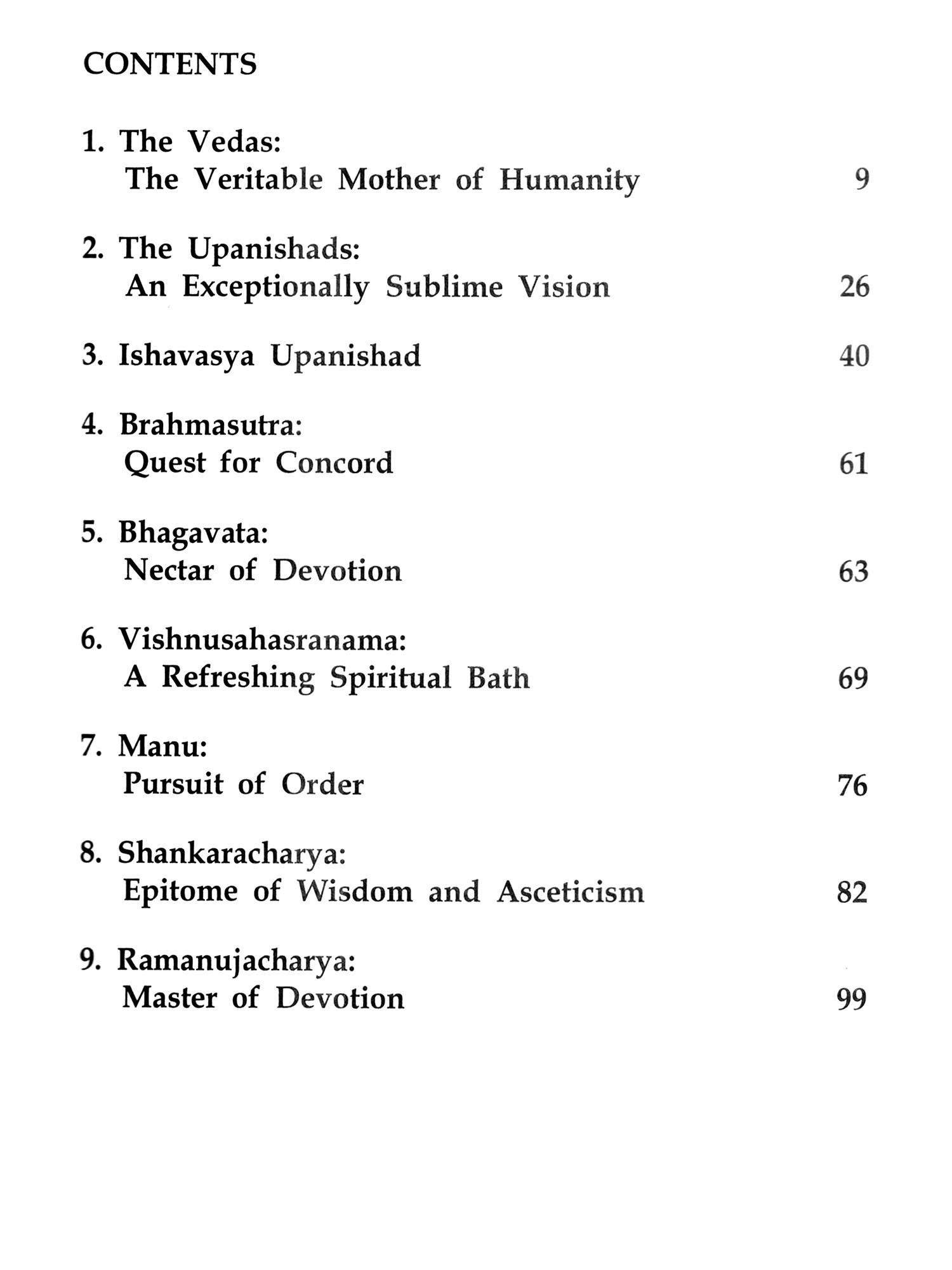 CONTENTS

1. The Vedas:
The Veritable Mother of Humanity 9

2. The Upanishads:
An Exceptionally Sublime Vision 26

3. Ishavasya Upanishad 40

4. Brahmasutra:
Quest for Concord 61

5. Bhagavata:
Nectar of Devotion 63

6. Vishnusahasranama:
A Refreshing Spiritual Bath 69

7. Manu:
Pursuit of Order 76

8. Shankaracharya:
Epitome of Wisdom and Asceticism 82

9. Ramanujacharya:
Master of Devotion 99